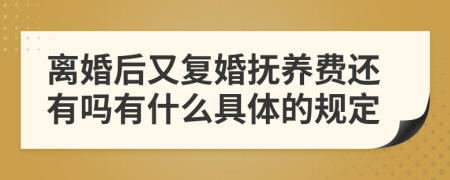 离婚后又复婚抚养费还有吗有什么具体的规定